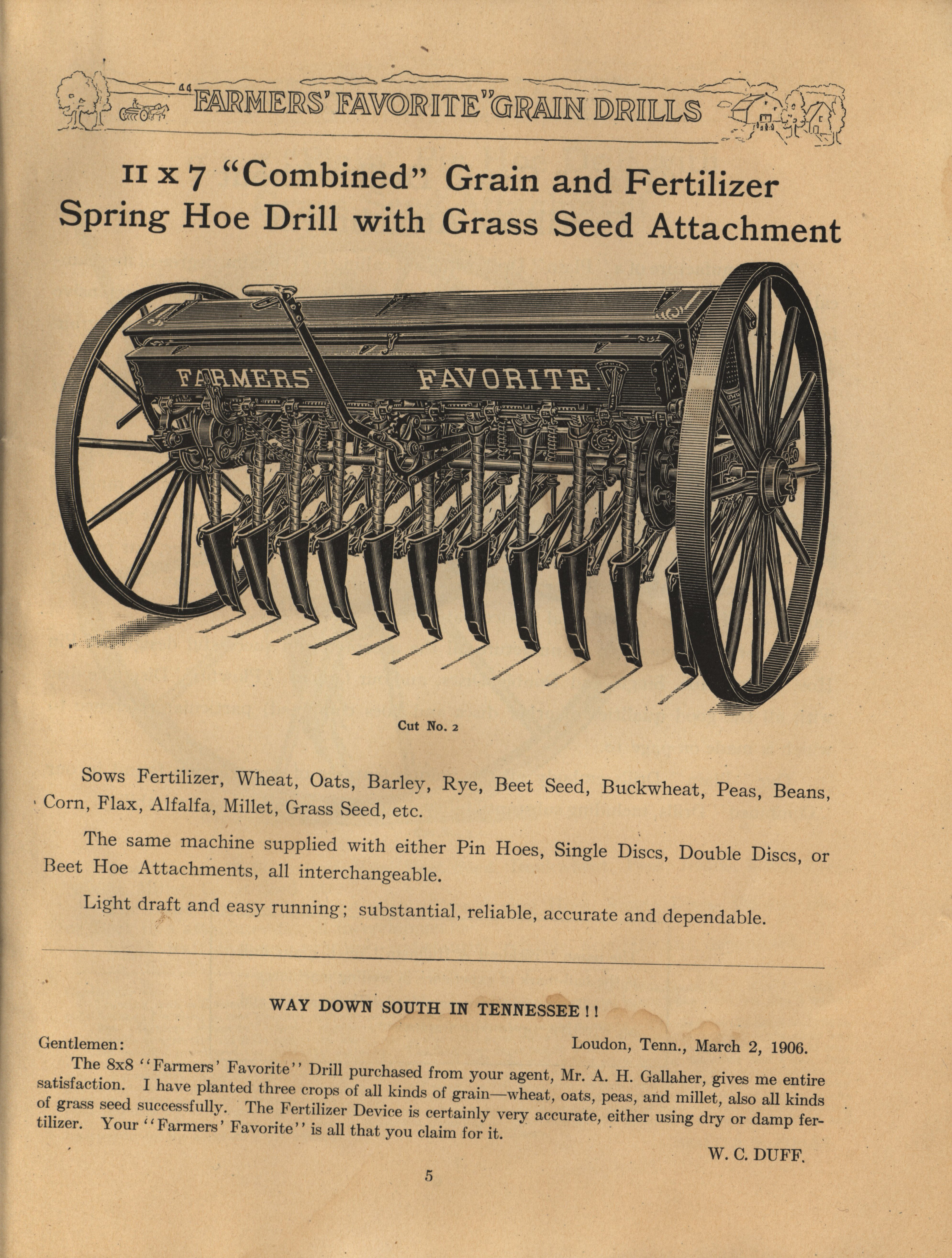 "FARMERS' FAVORITE" GRAIN DRILLS

11 x 7 "Combined" Grain and Fertilizer Spring Hoe Drill with Grass Seed Attachment

FARMERS' FAVORITE.

Cut No. 2

Sows Fertilizer, Wheat, Oats, Barley, Rye, Beet Seed, Buckwheat, Peas, Beans, Corn, Flax, Alfalfa, Millet, Grass Seed, etc.

The same machine supplied with either Pin Hoes, Single Discs, Double Discs, or Beet Hoe Attachments, all interchangeable.

Light draft and easy running; substantial, reliable, accurate and dependable.

WAY DOWN SOUTH IN TENNESSEE!!

Gentlemen: Loudon, Tenn., March 2, 1906.

The 8x8 "Farmers' Favorite" Drill purchased from your agent, Mr. A. H. Gallaher, gives me entire satisfaction. I have planted three crops of all kinds of grain—wheat, oats, peas, and millet, also all kinds of grass seed successfully. The Fertilizer Device is certainly very accurate, either using dry or damp fertilizer. Your "Farmers' Favorite" is all that you claim for it.

W. C. DUFF.

5